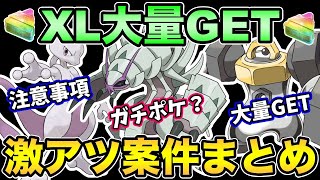 XL大量GET

注意事項

ガチポケ？

大量GET

激アツ案件まとめ